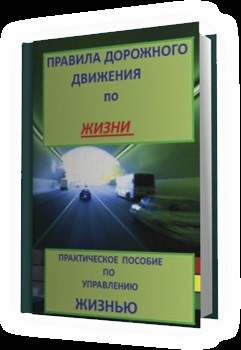 ПРАВИЛА ДОРОЖНОГО ДВИЖЕНИЯ ПО

ЖИЗНИ

ПРАКТИЧЕСКОЕ ПОСОБИЕ ПО УПРАВЛЕНИЮ

ЖИЗНЬЮ